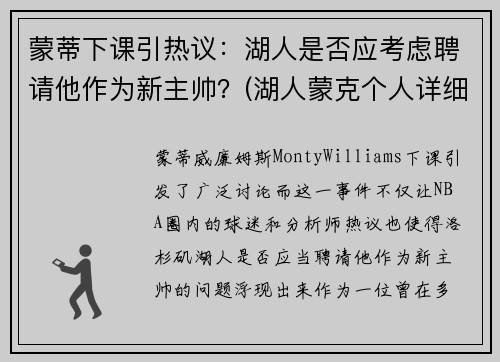 蒙蒂下课引热议：湖人是否应考虑聘请他作为新主帅？(湖人蒙克个人详细

蒙蒂威廉姆斯MontyWilliams下课引发了广泛讨论而这一事件不仅让NBA圈内的球迷和分析师热议也使得洛杉矶湖人是否应当聘请他作为新主帅的问题浮现出来作为一位曾在多